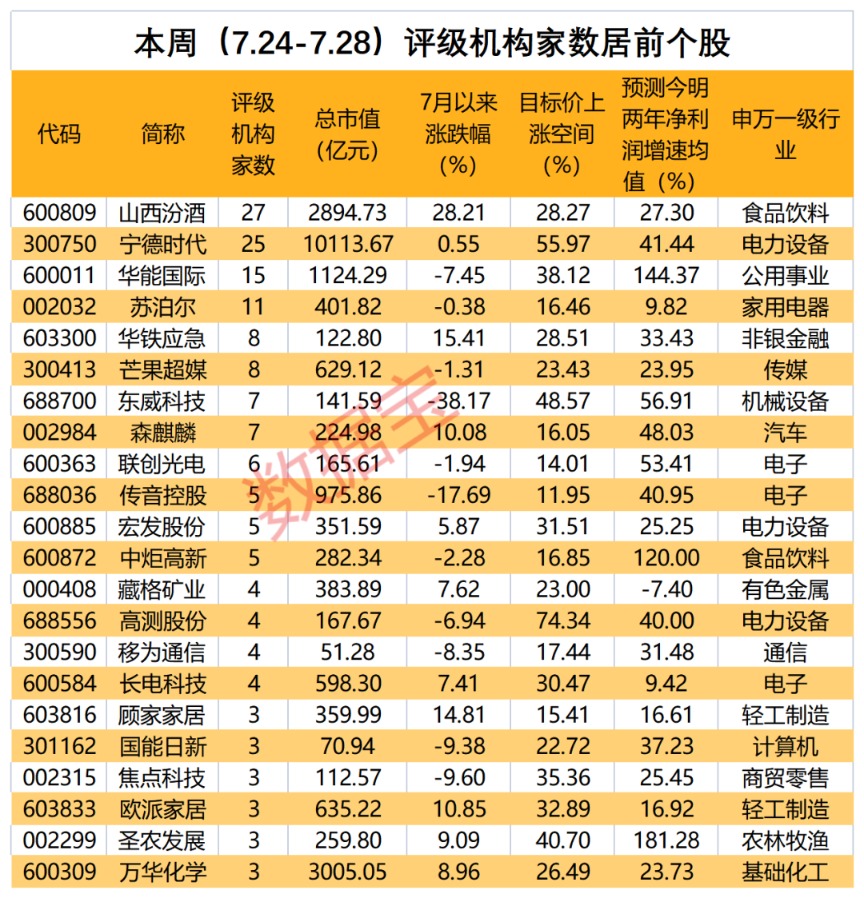 本周（7.24-7.28）评级机构家数居前个股

| 代码 | 简称 | 评级机构家数 | 总市值（亿元） | 7月以来涨跌幅（%） | 目标价上涨空间（%） | 预测今明两年净利润增速均值（%） | 申万一级行业 |
|---|---|---|---|---|---|---|---|
| 600809 | 山西汾酒 | 27 | 2894.73 | 28.21 | 28.27 | 27.30 | 食品饮料 |
| 300750 | 宁德时代 | 25 | 10113.67 | 0.55 | 55.97 | 41.44 | 电力设备 |
| 600011 | 华能国际 | 15 | 1124.29 | -7.45 | 38.12 | 144.37 | 公用事业 |
| 002032 | 苏泊尔 | 11 | 401.82 | -0.38 | 16.46 | 9.82 | 家用电器 |
| 603300 | 华铁应急 | 8 | 122.80 | 15.41 | 28.51 | 33.43 | 非银金融 |
| 300413 | 芒果超媒 | 8 | 629.12 | -1.31 | 23.43 | 23.95 | 传媒 |
| 688700 | 东威科技 | 7 | 141.59 | -38.17 | 48.57 | 56.91 | 机械设备 |
| 002984 | 森麒麟 | 7 | 224.98 | 10.08 | 16.05 | 48.03 | 汽车 |
| 600363 | 联创光电 | 6 | 165.61 | -1.94 | 14.01 | 53.41 | 电子 |
| 688036 | 传音控股 | 5 | 975.86 | -17.69 | 11.95 | 40.95 | 电子 |
| 600885 | 宏发股份 | 5 | 351.59 | 5.87 | 31.51 | 25.25 | 电力设备 |
| 600872 | 中炬高新 | 5 | 282.34 | -2.28 | 16.85 | 120.00 | 食品饮料 |
| 000408 | 藏格矿业 | 4 | 383.89 | 7.62 | 23.00 | -7.40 | 有色金属 |
| 688556 | 高测股份 | 4 | 167.67 | -6.94 | 74.34 | 40.00 | 电力设备 |
| 300590 | 移为通信 | 4 | 51.28 | -8.35 | 17.44 | 31.48 | 通信 |
| 600584 | 长电科技 | 4 | 598.30 | 7.41 | 30.47 | 9.42 | 电子 |
| 603816 | 顾家家居 | 3 | 359.99 | 14.81 | 15.41 | 16.61 | 轻工制造 |
| 301162 | 国能日新 | 3 | 70.94 | -9.38 | 22.72 | 37.23 | 计算机 |
| 002315 | 焦点科技 | 3 | 112.57 | -9.60 | 35.36 | 25.45 | 商贸零售 |
| 603833 | 欧派家居 | 3 | 635.22 | 10.85 | 32.89 | 16.92 | 轻工制造 |
| 002299 | 圣农发展 | 3 | 259.80 | 9.09 | 40.70 | 181.28 | 农林牧渔 |
| 600309 | 万华化学 | 3 | 3005.05 | 8.96 | 26.49 | 23.73 | 基础化工 |

数据宝